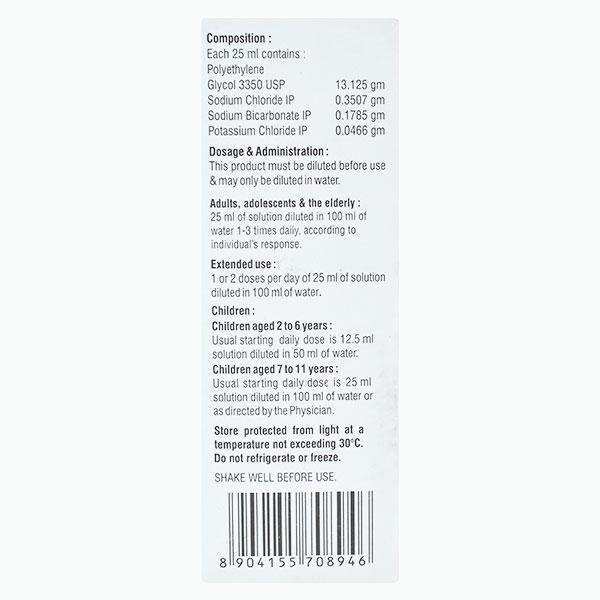 Composition :
Each 25 ml contains :
Polyethylene
Glycol 3350 USP 13.125 gm
Sodium Chloride IP 0.3507 gm
Sodium Bicarbonate IP 0.1785 gm
Potassium Chloride IP 0.0466 gm

Dosage & Administration :
This product must be diluted before use & may only be diluted in water.

Adults, adolescents & the elderly :
25 ml of solution diluted in 100 ml of water 1-3 times daily, according to individual's response.

Extended use :
1 or 2 doses per day of 25 ml of solution diluted in 100 ml of water.

Children :
Children aged 2 to 6 years :
Usual starting daily dose is 12.5 ml solution diluted in 50 ml of water.
Children aged 7 to 11 years :
Usual starting daily dose is 25 ml solution diluted in 100 ml of water or as directed by the Physician.

Store protected from light at a temperature not exceeding 30°C. Do not refrigerate or freeze.

SHAKE WELL BEFORE USE.

8 904155 708946